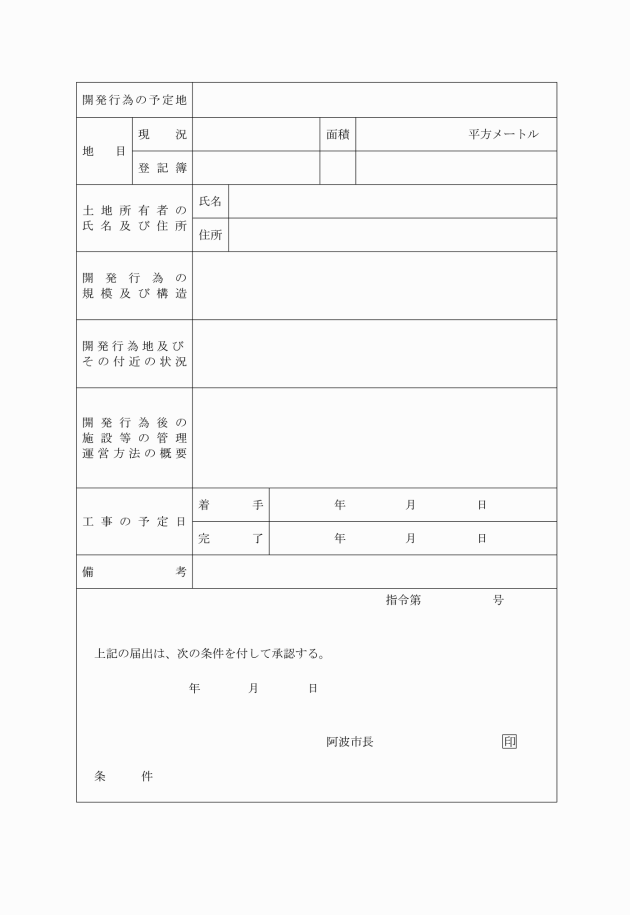 | 開発行為の予定地 | | | | |
|---|---|---|---|---|
| 地　目 | 現　況 | | 面積 | 平方メートル |
| | 登記簿 | | | |
| 土地所有者の氏名及び住所 | 氏名 | | | |
| | 住所 | | | |
| 開発行為の規模及び構造 | | | | |
| 開発行為地及びその付近の状況 | | | | |
| 開発行為後の施設等の管理運営方法の概要 | | | | |
| 工事の予定日 | 着　手 | 年　月　日 | | |
| | 完　了 | 年　月　日 | | |
| 備　考 | | | | |

指令第　　　号

上記の届出は、次の条件を付して承認する。

年　月　日

阿波市長　印

条　件